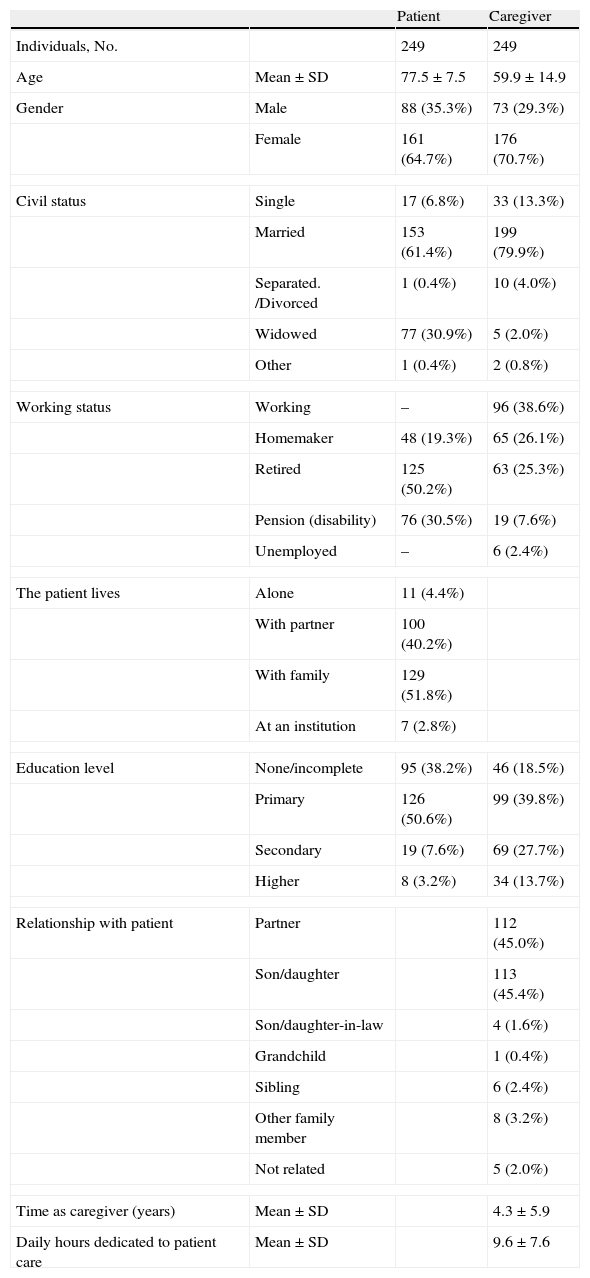 |  |  | Patient | Caregiver |
|---|---|---|---|
| Individuals, No. |  | 249 | 249 |
| Age | Mean ± SD | 77.5 ± 7.5 | 59.9 ± 14.9 |
| Gender | Male | 88 (35.3%) | 73 (29.3%) |
|  | Female | 161 (64.7%) | 176 (70.7%) |
| Civil status | Single | 17 (6.8%) | 33 (13.3%) |
|  | Married | 153 (61.4%) | 199 (79.9%) |
|  | Separated. /Divorced | 1 (0.4%) | 10 (4.0%) |
|  | Widowed | 77 (30.9%) | 5 (2.0%) |
|  | Other | 1 (0.4%) | 2 (0.8%) |
| Working status | Working | – | 96 (38.6%) |
|  | Homemaker | 48 (19.3%) | 65 (26.1%) |
|  | Retired | 125 (50.2%) | 63 (25.3%) |
|  | Pension (disability) | 76 (30.5%) | 19 (7.6%) |
|  | Unemployed | – | 6 (2.4%) |
| The patient lives | Alone | 11 (4.4%) |  |
|  | With partner | 100 (40.2%) |  |
|  | With family | 129 (51.8%) |  |
|  | At an institution | 7 (2.8%) |  |
| Education level | None/incomplete | 95 (38.2%) | 46 (18.5%) |
|  | Primary | 126 (50.6%) | 99 (39.8%) |
|  | Secondary | 19 (7.6%) | 69 (27.7%) |
|  | Higher | 8 (3.2%) | 34 (13.7%) |
| Relationship with patient | Partner |  | 112 (45.0%) |
|  | Son/daughter |  | 113 (45.4%) |
|  | Son/daughter-in-law |  | 4 (1.6%) |
|  | Grandchild |  | 1 (0.4%) |
|  | Sibling |  | 6 (2.4%) |
|  | Other family member |  | 8 (3.2%) |
|  | Not related |  | 5 (2.0%) |
| Time as caregiver (years) | Mean ± SD |  | 4.3 ± 5.9 |
| Daily hours dedicated to patient care | Mean ± SD |  | 9.6 ± 7.6 |